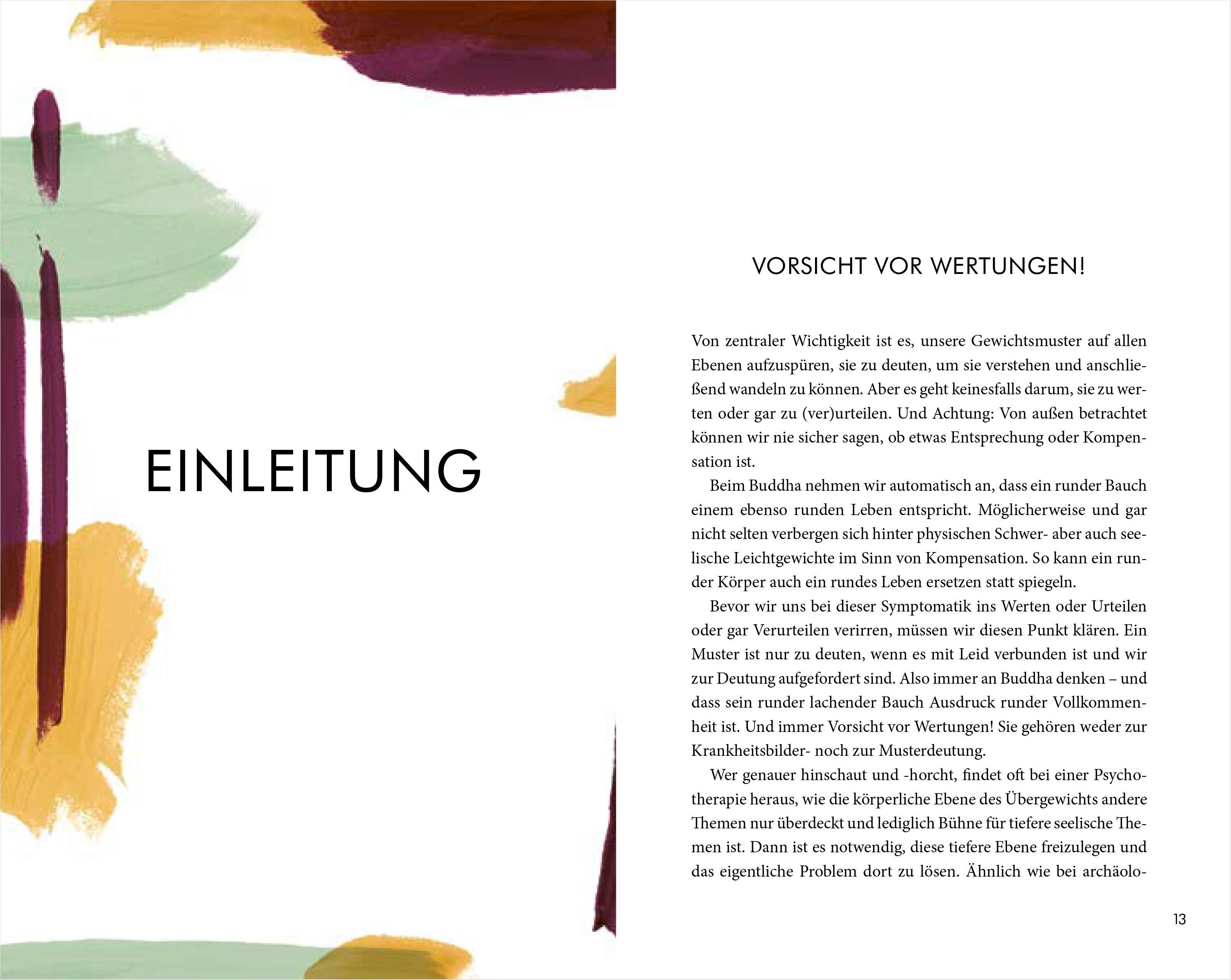 EINLEITUNG

VORSICHT VOR WERTUNGEN!

Von zentraler Wichtigkeit ist es, unsere Gewichtsmuster auf allen Ebenen aufzuspüren, sie zu deuten, um sie verstehen und anschließend wandeln zu können. Aber es geht keinesfalls darum, sie zu werten oder gar zu (ver)urteilen. Und Achtung: Von außen betrachtet können wir nie sicher sagen, ob etwas Entsprechung oder Kompensation ist.

Beim Buddha nehmen wir automatisch an, dass ein runder Bauch einem ebenso runden Leben entspricht. Möglicherweise und gar nicht selten verbergen sich hinter physischen Schwer- aber auch seelische Leichtgewichte im Sinn von Kompensation. So kann ein runder Körper auch ein rundes Leben ersetzen statt spiegeln.

Bevor wir uns bei dieser Symptomatik ins Werten oder Urteilen oder gar Verurteilen verirren, müssen wir diesen Punkt klären. Ein Muster ist nur zu deuten, wenn es mit Leid verbunden ist und wir zur Deutung aufgefordert sind. Also immer an Buddha denken – und dass sein runder lachender Bauch Ausdruck runder Vollkommenheit ist. Und immer Vorsicht vor Wertungen! Sie gehören weder zur Krankheitsbilder- noch zur Musterdeutung.

Wer genauer hinschaut und -horcht, findet oft bei einer Psychotherapie heraus, wie die körperliche Ebene des Übergewichts andere Themen nur überdeckt und lediglich Bühne für tiefere seelische Themen ist. Dann ist es notwendig, diese tiefere Ebene freizulegen und das eigentliche Problem dort zu lösen. Ähnlich wie bei archäolo-

13